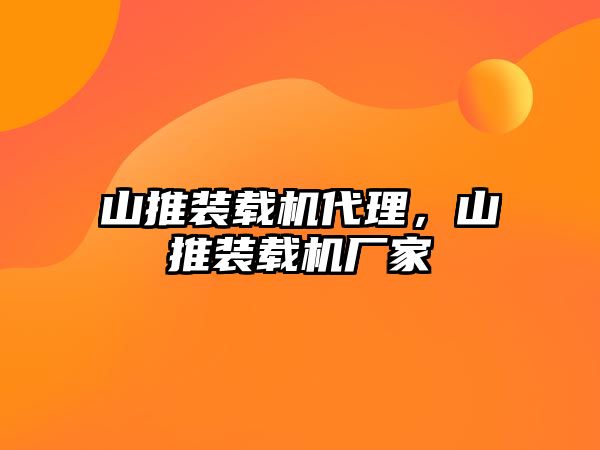 山推装载机代理，山推装载机厂家